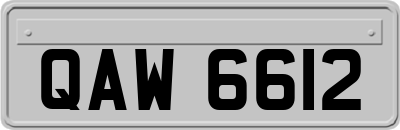 QAW 6612